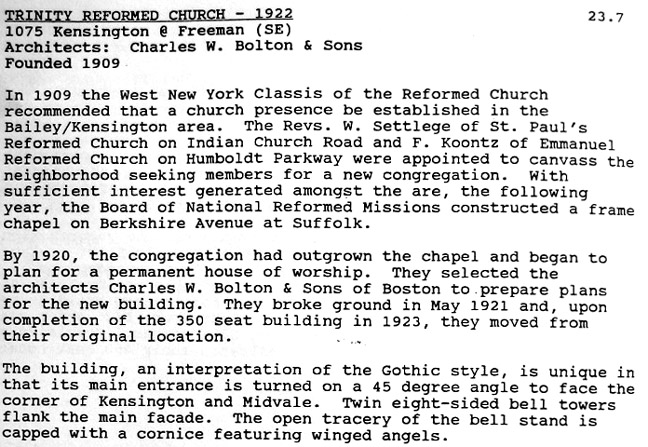 TRINITY REFORMED CHURCH - 1922
23.7
1075 Kensington @ Freeman (SE)
Architects: Charles W. Bolton & Sons
Founded 1909

In 1909 the West New York Classis of the Reformed Church recommended that a church presence be established in the Bailey/Kensington area. The Revs. W. Settlege of St. Paul's Reformed Church on Indian Church Road and F. Koontz of Emmanuel Reformed Church on Humboldt Parkway were appointed to canvass the neighborhood seeking members for a new congregation. With sufficient interest generated amongst the are, the following year, the Board of National Reformed Missions constructed a frame chapel on Berkshire Avenue at Suffolk.

By 1920, the congregation had outgrown the chapel and began to plan for a permanent house of worship. They selected the architects Charles W. Bolton & Sons of Boston to prepare plans for the new building. They broke ground in May 1921 and, upon completion of the 350 seat building in 1923, they moved from their original location.

The building, an interpretation of the Gothic style, is unique in that its main entrance is turned on a 45 degree angle to face the corner of Kensington and Midvale. Twin eight-sided bell towers flank the main facade. The open tracery of the bell stand is capped with a cornice featuring winged angels.